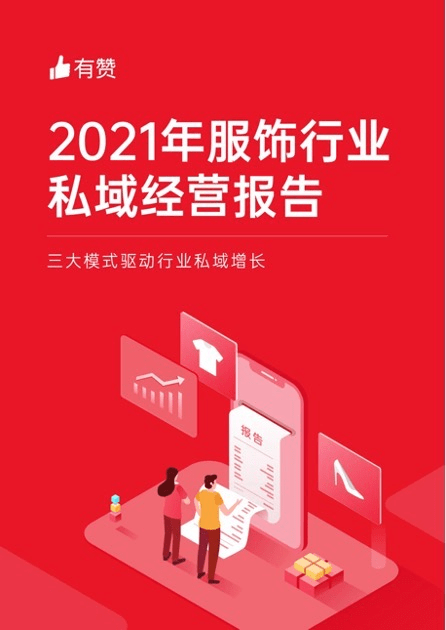 有赞

2021年服饰行业私域经营报告

三大模式驱动行业私域增长

报告